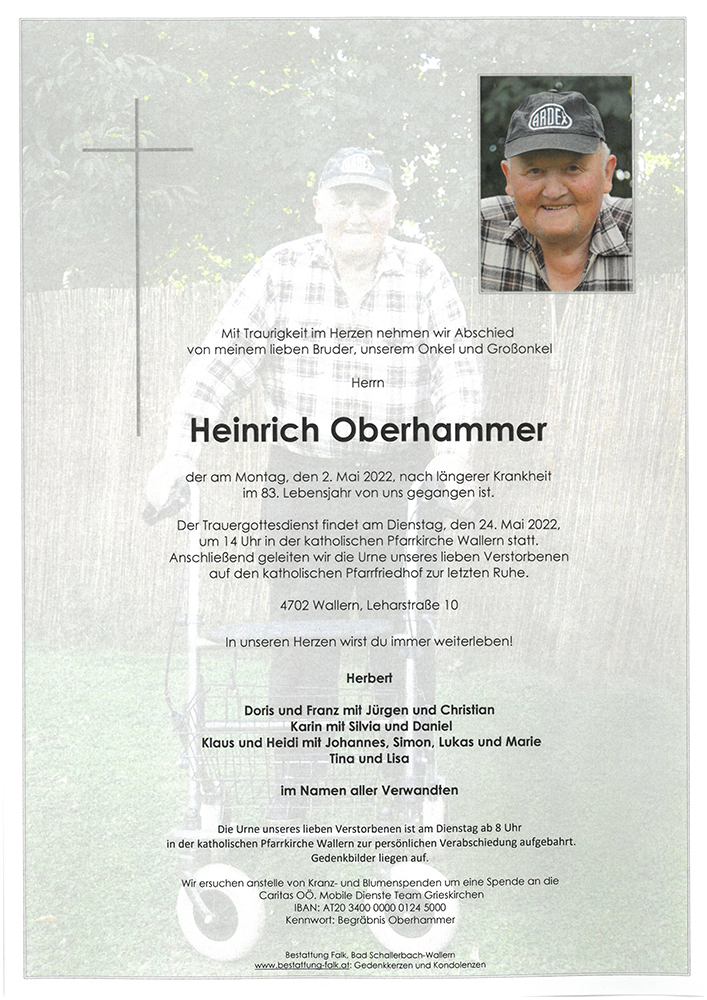 ARDEX

Mit Traurigkeit im Herzen nehmen wir Abschied von meinem lieben Bruder, unserem Onkel und Großonkel

Herrn

Heinrich Oberhammer

der am Montag, den 2. Mai 2022, nach längerer Krankheit im 83. Lebensjahr von uns gegangen ist.

Der Trauergottesdienst findet am Dienstag, den 24. Mai 2022, um 14 Uhr in der katholischen Pfarrkirche Wallern statt. Anschließend geleiten wir die Urne unseres lieben Verstorbenen auf den katholischen Pfarrfriedhof zur letzten Ruhe.

4702 Wallern, Leharstraße 10

In unseren Herzen wirst du immer weiterleben!

Herbert

Doris und Franz mit Jürgen und Christian
Karin mit Silvia und Daniel
Klaus und Heidi mit Johannes, Simon, Lukas und Marie
Tina und Lisa

im Namen aller Verwandten

Die Urne unseres lieben Verstorbenen ist am Dienstag ab 8 Uhr in der katholischen Pfarrkirche Wallern zur persönlichen Verabschiedung aufgebahrt. Gedenkbilder liegen auf.

Wir ersuchen anstelle von Kranz- und Blumenspenden um eine Spende an die Caritas OÖ, Mobile Dienste Team Grieskirchen
IBAN: AT20 3400 0000 0124 5000
Kennwort: Begräbnis Oberhammer

Bestattung Falk, Bad Schallerbach-Wallern
www.bestattung-falk.at: Gedenkkerzen und Kondolenzen